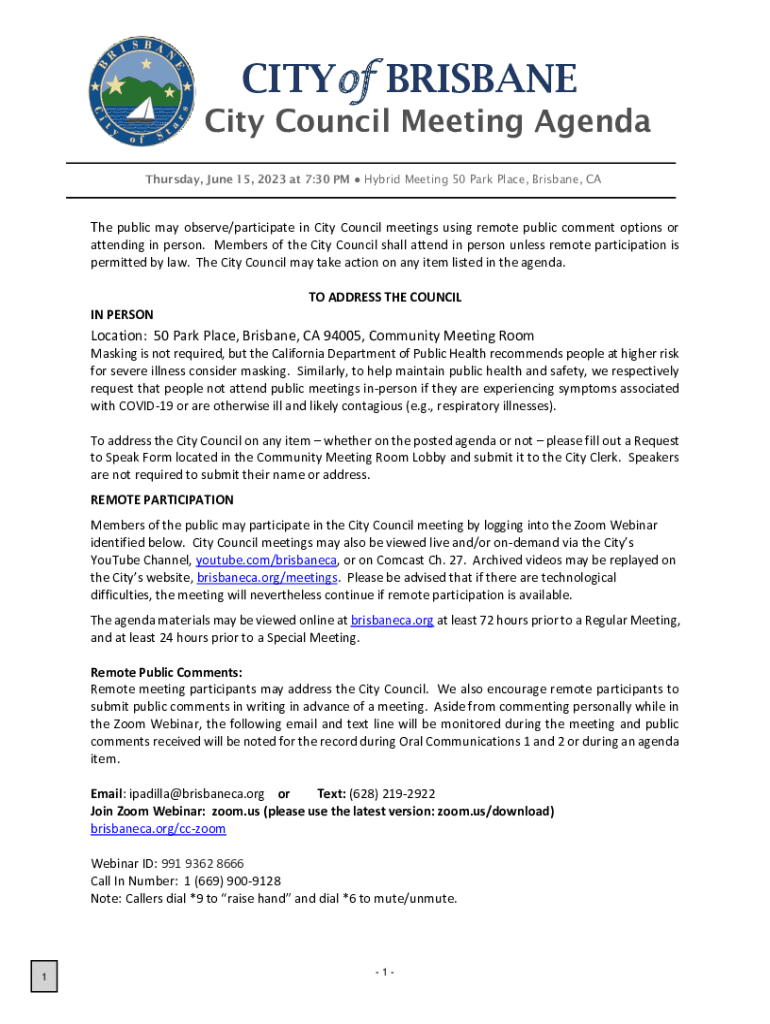 BRISBANE
City of Stars

CITY of BRISBANE
City Council Meeting Agenda

Thursday, June 15, 2023 at 7:30 PM ● Hybrid Meeting 50 Park Place, Brisbane, CA

The public may observe/participate in City Council meetings using remote public comment options or attending in person. Members of the City Council shall attend in person unless remote participation is permitted by law. The City Council may take action on any item listed in the agenda.

TO ADDRESS THE COUNCIL

IN PERSON

Location: 50 Park Place, Brisbane, CA 94005, Community Meeting Room

Masking is not required, but the California Department of Public Health recommends people at higher risk for severe illness consider masking. Similarly, to help maintain public health and safety, we respectively request that people not attend public meetings in-person if they are experiencing symptoms associated with COVID-19 or are otherwise ill and likely contagious (e.g., respiratory illnesses).

To address the City Council on any item – whether on the posted agenda or not – please fill out a Request to Speak Form located in the Community Meeting Room Lobby and submit it to the City Clerk. Speakers are not required to submit their name or address.

REMOTE PARTICIPATION

Members of the public may participate in the City Council meeting by logging into the Zoom Webinar identified below. City Council meetings may also be viewed live and/or on-demand via the City's YouTube Channel, youtube.com/brisbaneca, or on Comcast Ch. 27. Archived videos may be replayed on the City's website, brisbaneca.org/meetings. Please be advised that if there are technological difficulties, the meeting will nevertheless continue if remote participation is available.

The agenda materials may be viewed online at brisbaneca.org at least 72 hours prior to a Regular Meeting, and at least 24 hours prior to a Special Meeting.

Remote Public Comments:
Remote meeting participants may address the City Council. We also encourage remote participants to submit public comments in writing in advance of a meeting. Aside from commenting personally while in the Zoom Webinar, the following email and text line will be monitored during the meeting and public comments received will be noted for the record during Oral Communications 1 and 2 or during an agenda item.

Email: ipadilla@brisbaneca.org or Text: (628) 219-2922
Join Zoom Webinar: zoom.us (please use the latest version: zoom.us/download)
brisbaneca.org/cc-zoom

Webinar ID: 991 9362 8666
Call In Number: 1 (669) 900-9128
Note: Callers dial *9 to "raise hand" and dial *6 to mute/unmute.

1

- 1 -